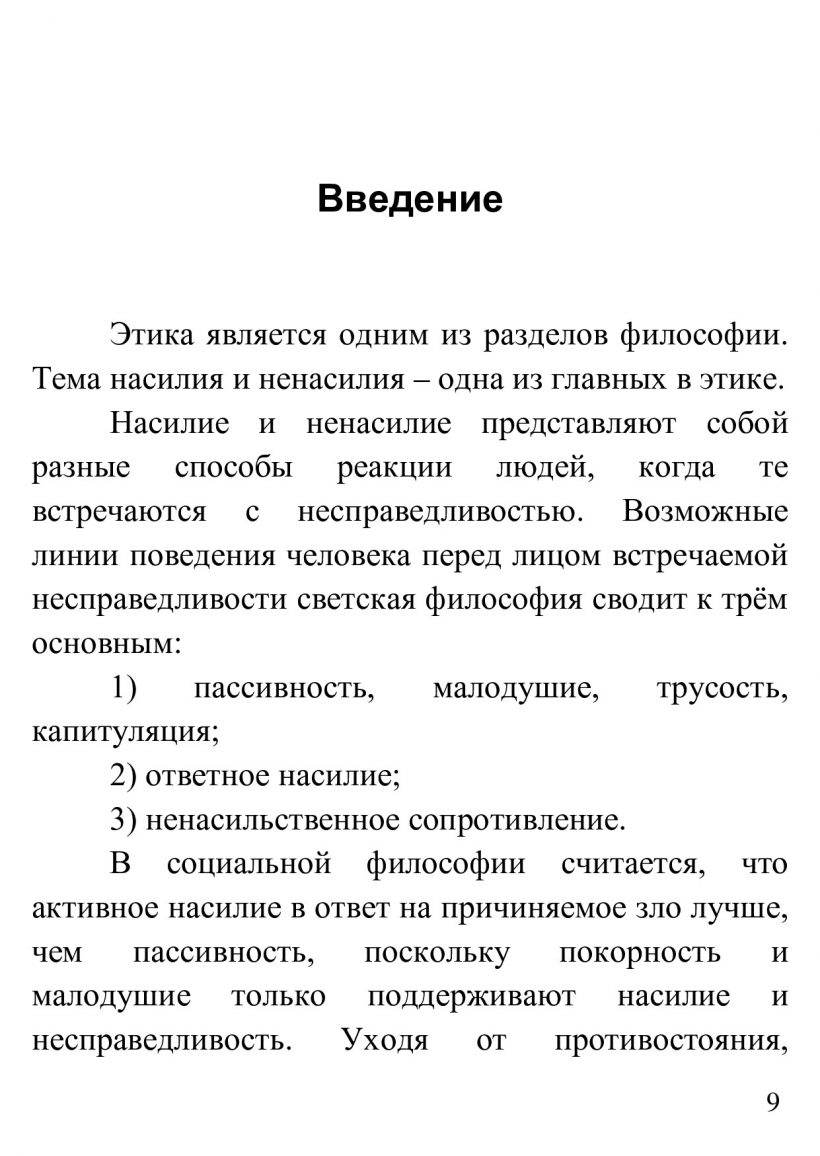 Введение

Этика является одним из разделов философии. Тема насилия и ненасилия – одна из главных в этике.

Насилие и ненасилие представляют собой разные способы реакции людей, когда те встречаются с несправедливостью. Возможные линии поведения человека перед лицом встречаемой несправедливости светская философия сводит к трём основным:

1) пассивность, малодушие, трусость, капитуляция;

2) ответное насилие;

3) ненасильственное сопротивление.

В социальной философии считается, что активное насилие в ответ на причиняемое зло лучше, чем пассивность, поскольку покорность и малодушие только поддерживают насилие и несправедливость. Уходя от противостояния,

9